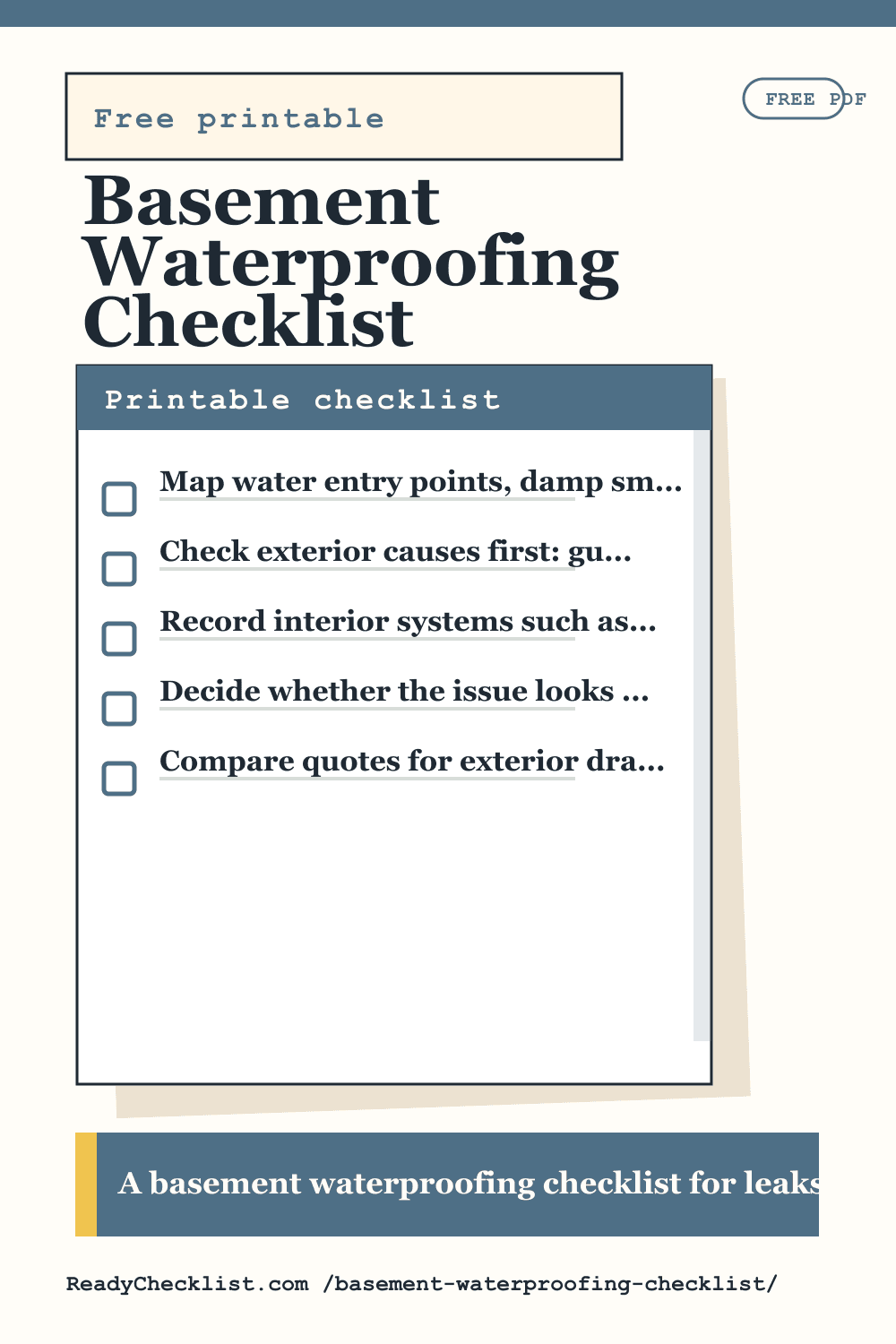 Free printable

FREE PDF

Basement Waterproofing Checklist

Printable checklist

Map water entry points, damp sm...

Check exterior causes first: gu...

Record interior systems such as...

Decide whether the issue looks ...

Compare quotes for exterior dra...

A basement waterproofing checklist for leaks

ReadyChecklist.com /basement-waterproofing-checklist/